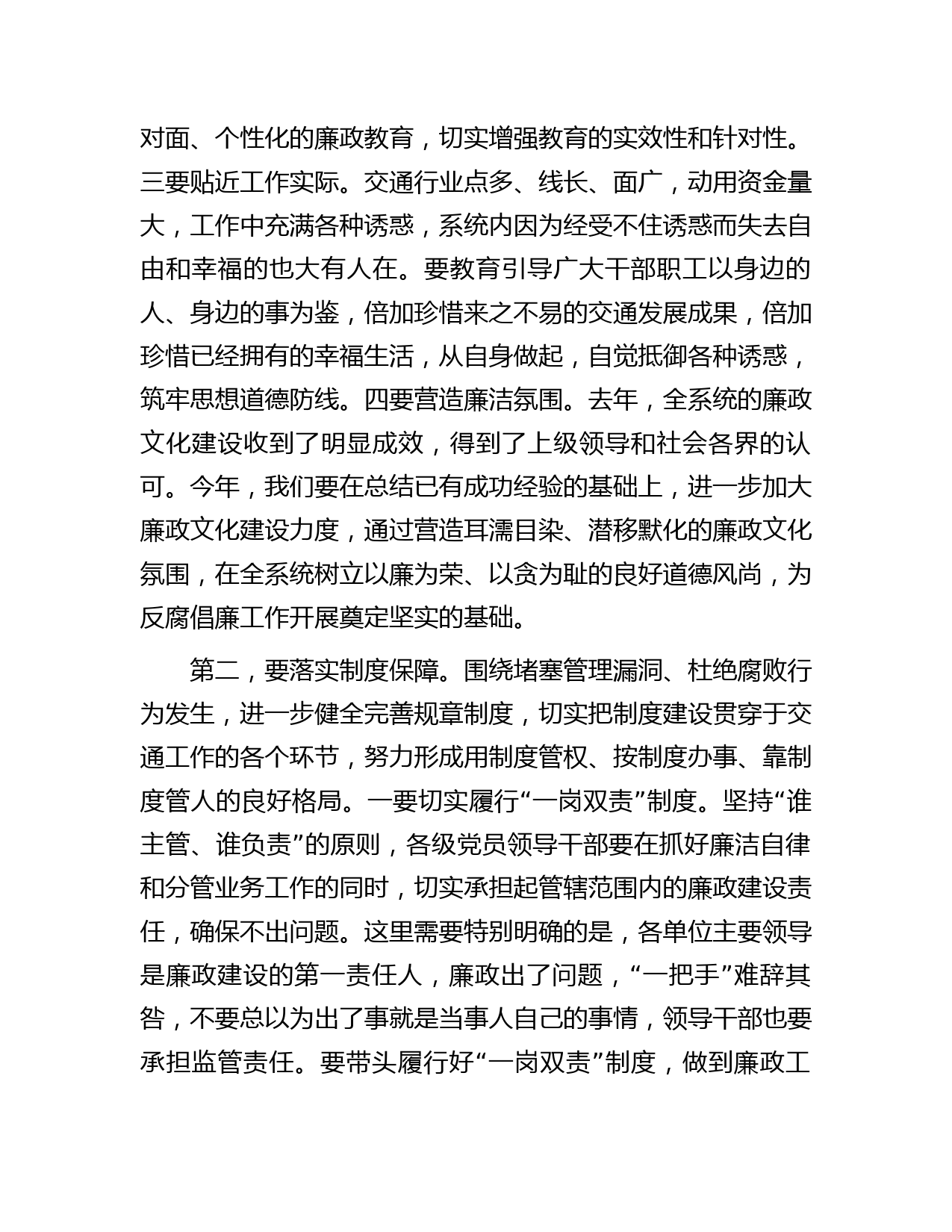 对面、个性化的廉政教育，切实增强教育的实效性和针对性。三要贴近工作实际。交通行业点多、线长、面广，动用资金量大，工作中充满各种诱惑，系统内因为经受不住诱惑而失去自由和幸福的也大有人在。要教育引导广大干部职工以身边的人、身边的事为鉴，倍加珍惜来之不易的交通发展成果，倍加珍惜已经拥有的幸福生活，从自身做起，自觉抵御各种诱惑，筑牢思想道德防线。四要营造廉洁氛围。去年，全系统的廉政文化建设收到了明显成效，得到了上级领导和社会各界的认可。今年，我们要在总结已有成功经验的基础上，进一步加大廉政文化建设力度，通过营造耳濡目染、潜移默化的廉政文化氛围，在全系统树立以廉为荣、以贪为耻的良好道德风尚，为反腐倡廉工作开展奠定坚实的基础。

第二，要落实制度保障。围绕堵塞管理漏洞、杜绝腐败行为发生，进一步健全完善规章制度，切实把制度建设贯穿于交通工作的各个环节，努力形成用制度管权、按制度办事、靠制度管人的良好格局。一要切实履行“一岗双责”制度。坚持“谁主管、谁负责”的原则，各级党员领导干部要在抓好廉洁自律和分管业务工作的同时，切实承担起管辖范围内的廉政建设责任，确保不出问题。这里需要特别明确的是，各单位主要领导是廉政建设的第一责任人，廉政出了问题，“一把手”难辞其咎，不要总以为出了事就是当事人自己的事情，领导干部也要承担监管责任。要带头履行好“一岗双责”制度，做到廉政工